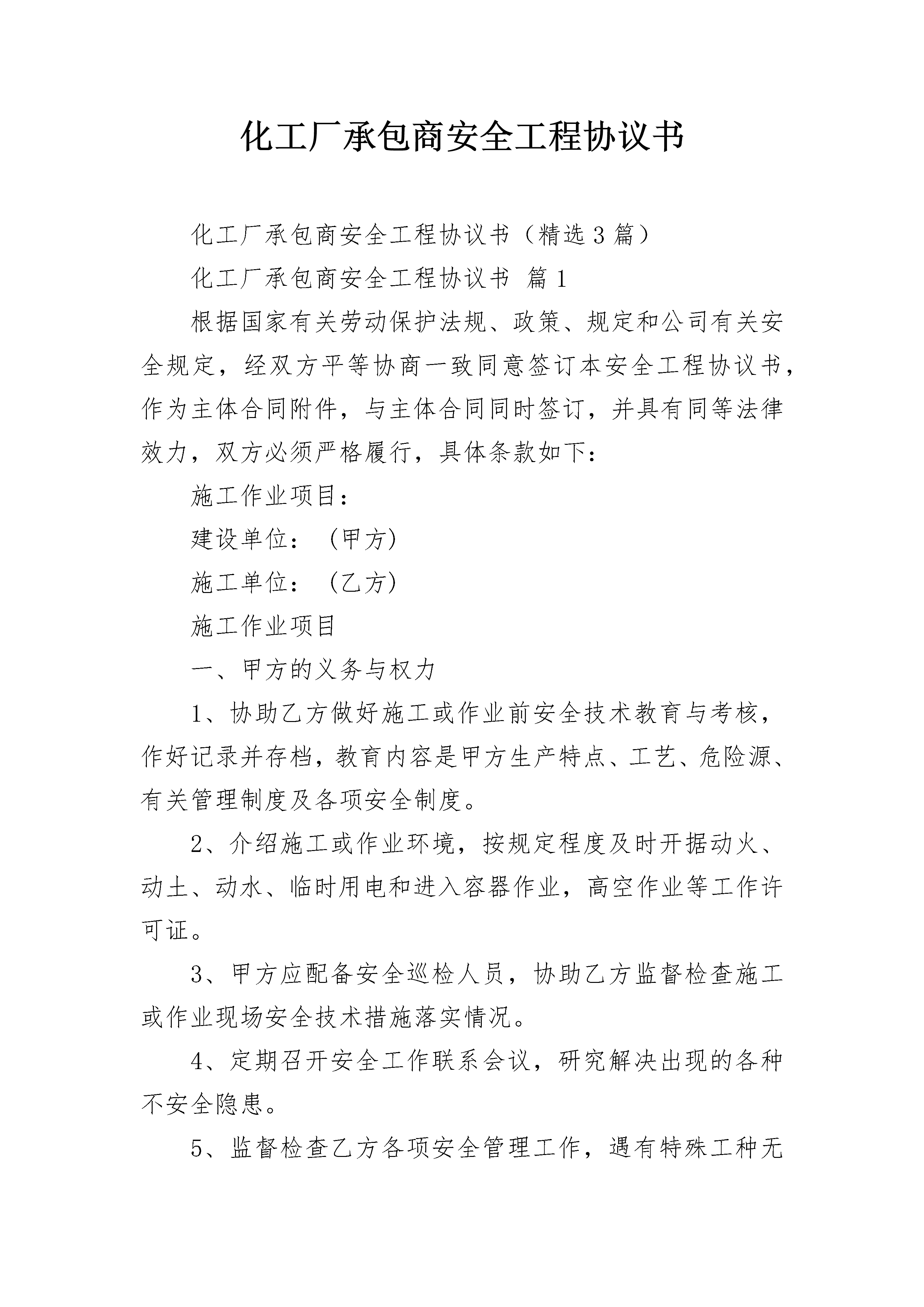 化工厂承包商安全工程协议书

化工厂承包商安全工程协议书（精选3篇）

化工厂承包商安全工程协议书 篇1

根据国家有关劳动保护法规、政策、规定和公司有关安全规定，经双方平等协商一致同意签订本安全工程协议书，作为主体合同附件，与主体合同同时签订，并具有同等法律效力，双方必须严格履行，具体条款如下：

施工作业项目：

建设单位：（甲方）

施工单位：（乙方）

施工作业项目

一、甲方的义务与权力

1、协助乙方做好施工或作业前安全技术教育与考核，作好记录并存档，教育内容是甲方生产特点、工艺、危险源、有关管理制度及各项安全制度。

2、介绍施工或作业环境，按规定程度及时开据动火、动土、动水、临时用电和进入容器作业，高空作业等工作许可证。

3、甲方应配备安全巡检人员，协助乙方监督检查施工或作业现场安全技术措施落实情况。

4、定期召开安全工作联系会议，研究解决出现的各种不安全隐患。

5、监督检查乙方各项安全管理工作，遇有特殊工种无